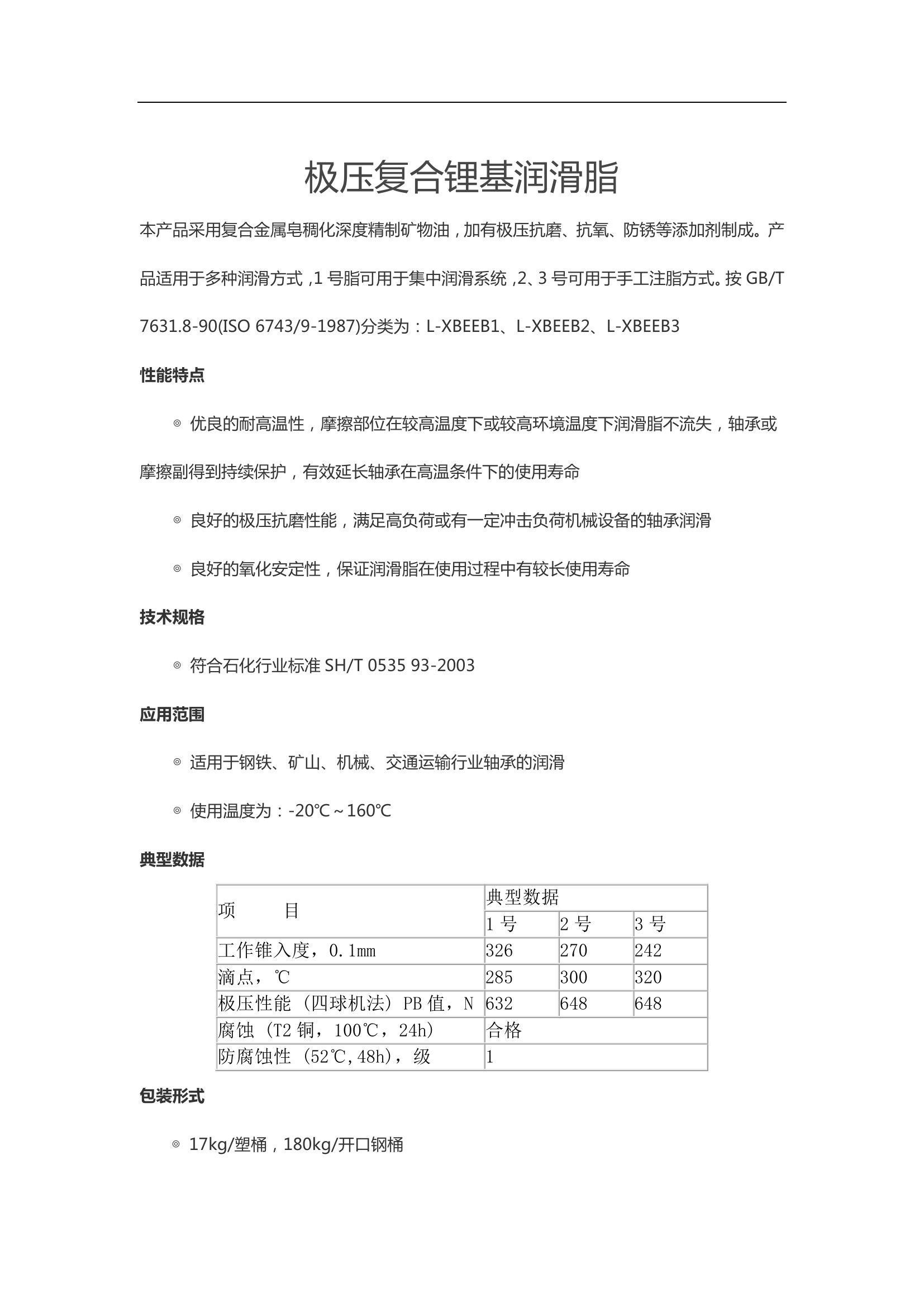 极压复合锂基润滑脂

本产品采用复合金属皂稠化深度精制矿物油，加有极压抗磨、抗氧、防锈等添加剂制成。产品适用于多种润滑方式，1 号脂可用于集中润滑系统，2、3 号可用于手工注脂方式。按 GB/T 7631.8-90(ISO 6743/9-1987)分类为：L-XBEEB1、L-XBEEB2、L-XBEEB3

性能特点

◎ 优良的耐高温性，摩擦部位在较高温度下或较高环境温度下润滑脂不流失，轴承或摩擦副得到持续保护，有效延长轴承在高温条件下的使用寿命

◎ 良好的极压抗磨性能，满足高负荷或有一定冲击负荷机械设备的轴承润滑

◎ 良好的氧化安定性，保证润滑脂在使用过程中有较长使用寿命

技术规格

◎ 符合石化行业标准 SH/T 0535 93-2003

应用范围

◎ 适用于钢铁、矿山、机械、交通运输行业轴承的润滑

◎ 使用温度为：-20℃～160℃

典型数据

| 项　　目 | 典型数据 | | |
|---|---|---|---|
| | 1 号 | 2 号 | 3 号 |
| 工作锥入度，0.1mm | 326 | 270 | 242 |
| 滴点，℃ | 285 | 300 | 320 |
| 极压性能（四球机法）PB 值，N | 632 | 648 | 648 |
| 腐蚀（T2 铜，100℃，24h） | 合格 | | |
| 防腐蚀性（52℃,48h），级 | 1 | | |

包装形式

◎ 17kg/塑桶，180kg/开口钢桶